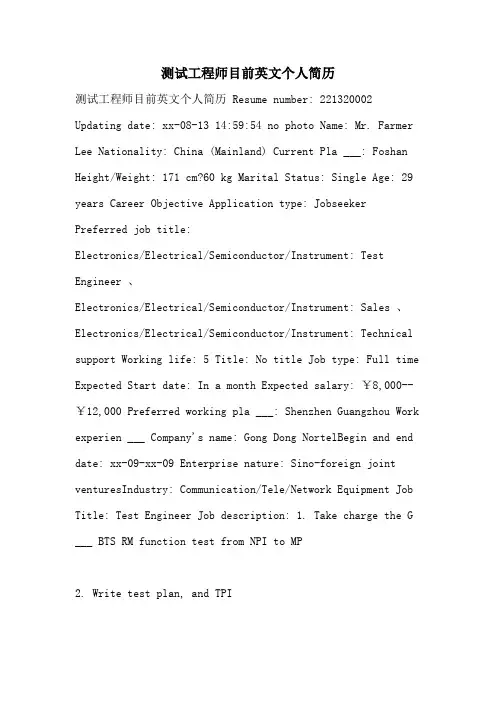 测试工程师目前英文个人简历

测试工程师目前英文个人简历 Resume number: 221320002 Updating date: xx-08-13 14:59:54 no photo Name: Mr. Farmer Lee Nationality: China (Mainland) Current Pla ___: Foshan Height/Weight: 171 cm?60 kg Marital Status: Single Age: 29 years Career Objective Application type: Jobseeker Preferred job title: Electronics/Electrical/Semiconductor/Instrument: Test Engineer 、 Electronics/Electrical/Semiconductor/Instrument: Sales 、 Electronics/Electrical/Semiconductor/Instrument: Technical support Working life: 5 Title: No title Job type: Full time Expected Start date: In a month Expected salary: ￥8,000--￥12,000 Preferred working pla ___: Shenzhen Guangzhou Work experien ___ Company's name: Gong Dong NortelBegin and end date: xx-09-xx-09 Enterprise nature: Sino-foreign joint venturesIndustry: Communication/Tele/Network Equipment Job Title: Test Engineer Job description: 1. Take charge the G ___ BTS RM function test from NPI to MP

2. Write test plan, and TPI